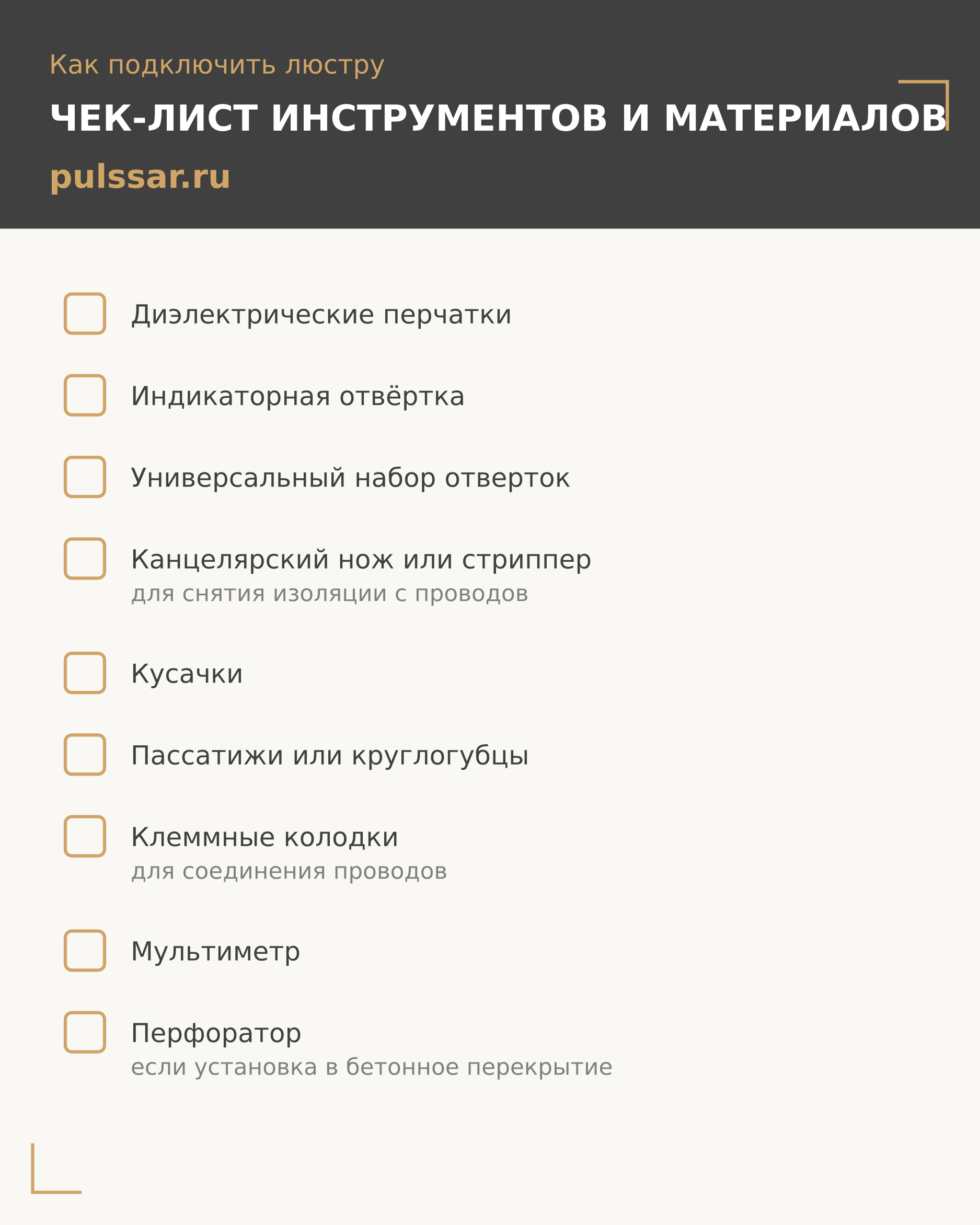 Как подключить люстру

ЧЕК-ЛИСТ ИНСТРУМЕНТОВ И МАТЕРИАЛОВ

pulssar.ru

Диэлектрические перчатки

Индикаторная отвёртка

Универсальный набор отверток

Канцелярский нож или стриппер
для снятия изоляции с проводов

Кусачки

Пассатижи или круглогубцы

Клеммные колодки
для соединения проводов

Мультиметр

Перфоратор
если установка в бетонное перекрытие